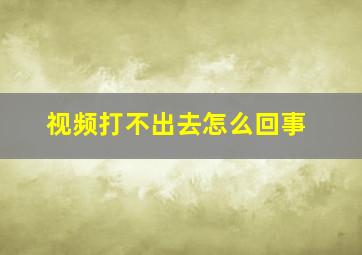 视频打不出去怎么回事